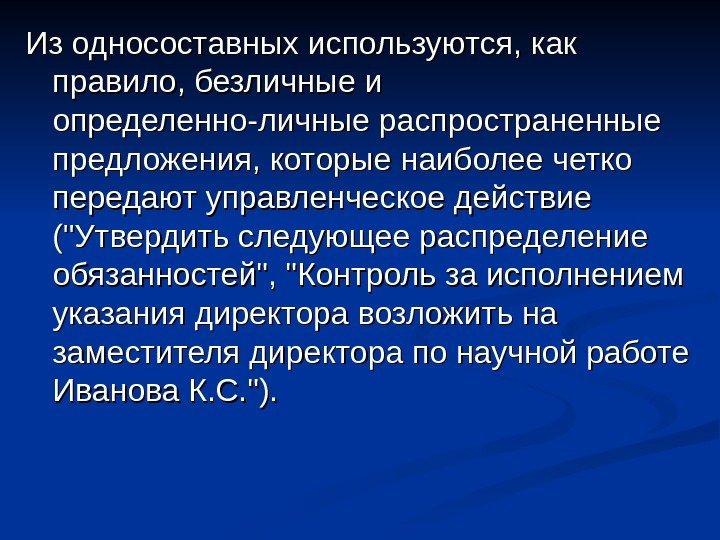 Из односоставных используются, как правило, безличные и определенно-личные распространенные предложения, которые наиболее четко передают управленческое действие ("Утвердить следующее распределение обязанностей", "Контроль за исполнением указания директора возложить на заместителя директора по научной работе Иванова К.С.").